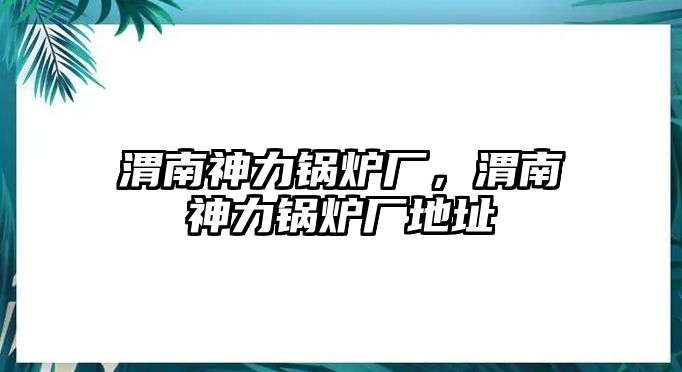 渭南神力锅炉厂，渭南神力锅炉厂地址